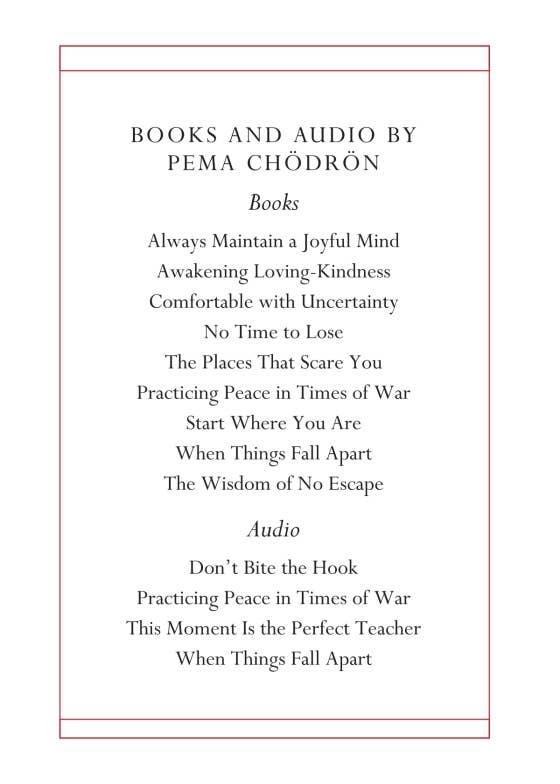 BOOKS AND AUDIO BY PEMA CHÖDRÖN

Books

Always Maintain a Joyful Mind
Awakening Loving-Kindness
Comfortable with Uncertainty
No Time to Lose
The Places That Scare You
Practicing Peace in Times of War
Start Where You Are
When Things Fall Apart
The Wisdom of No Escape

Audio

Don't Bite the Hook
Practicing Peace in Times of War
This Moment Is the Perfect Teacher
When Things Fall Apart